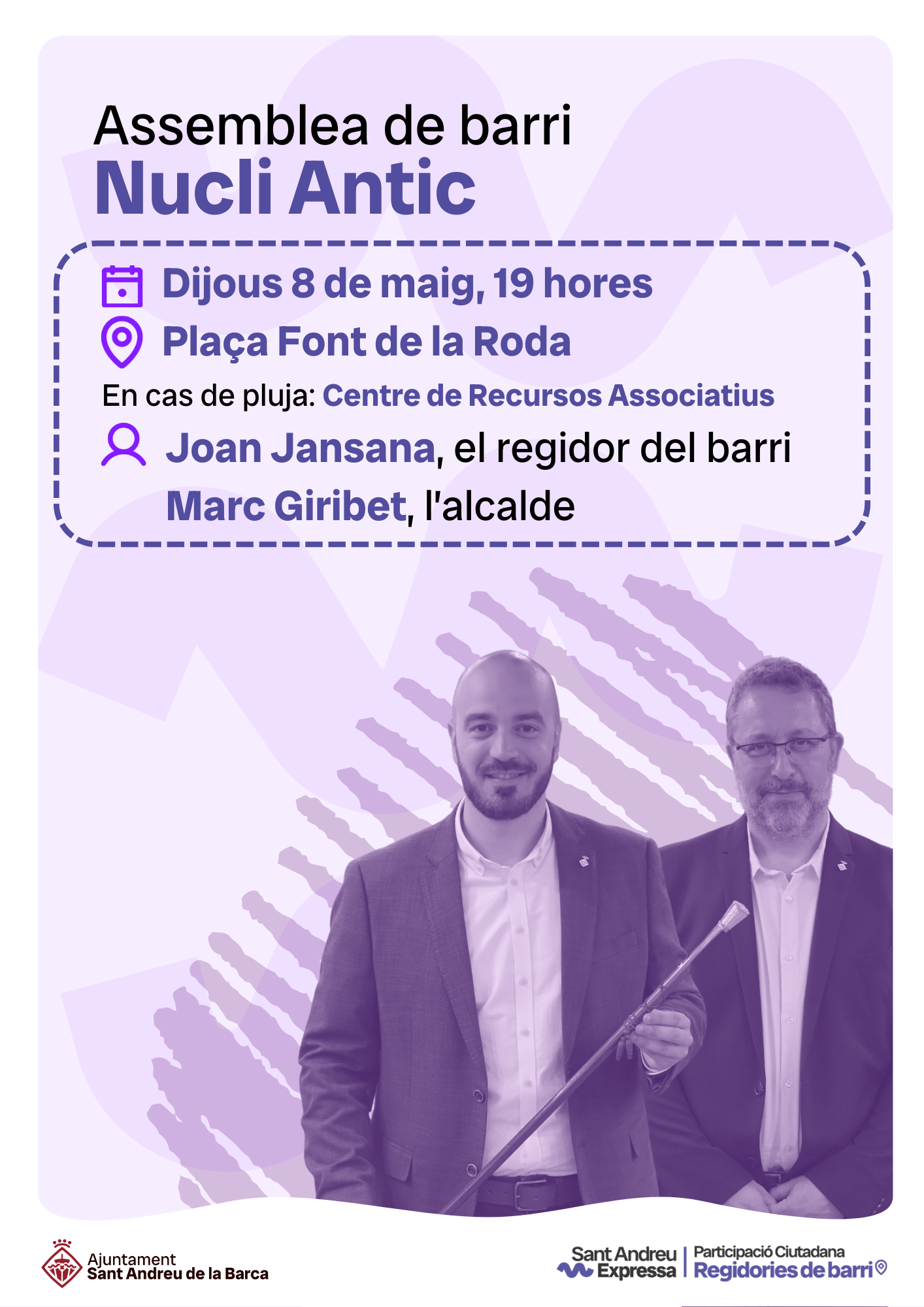 Assemblea de barri
Nucli Antic

Dijous 8 de maig, 19 hores
Plaça Font de la Roda
En cas de pluja: Centre de Recursos Associatius
Joan Jansana, el regidor del barri
Marc Giribet, l'alcalde

Ajuntament
Sant Andreu de la Barca

Sant Andreu Expressa

Participació Ciutadana
Regidories de barri